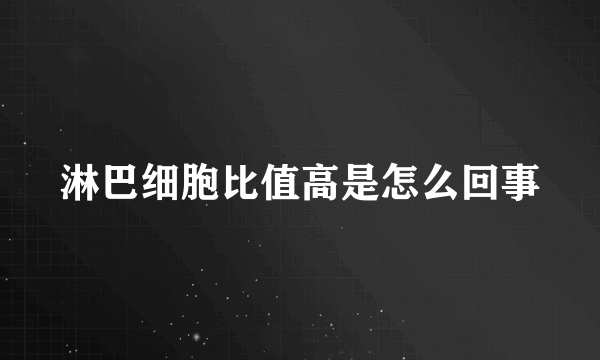 淋巴细胞比值高是怎么回事